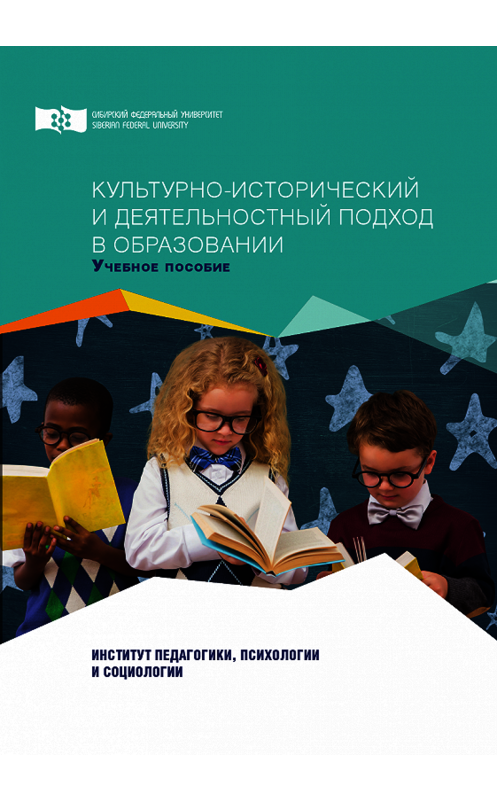 СИБИРСКИЙ ФЕДЕРАЛЬНЫЙ УНИВЕРСИТЕТ
SIBERIAN FEDERAL UNIVERSITY

КУЛЬТУРНО-ИСТОРИЧЕСКИЙ И ДЕЯТЕЛЬНОСТНЫЙ ПОДХОД В ОБРАЗОВАНИИ

Учебное пособие

ИНСТИТУТ ПЕДАГОГИКИ, ПСИХОЛОГИИ И СОЦИОЛОГИИ